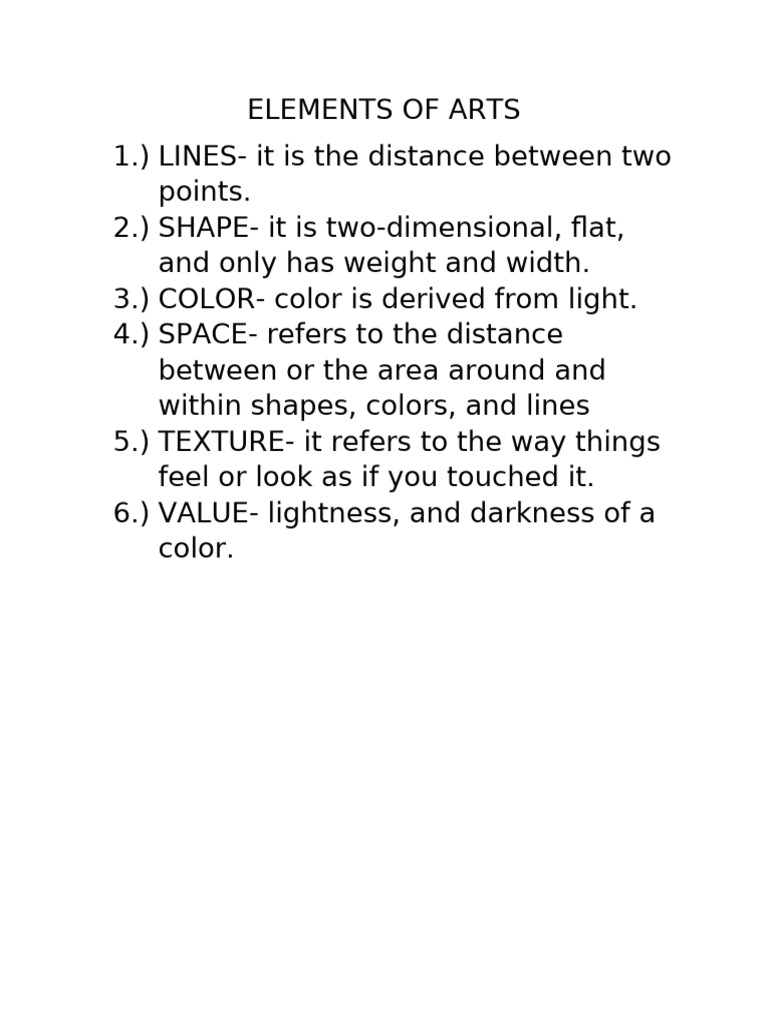 ELEMENTS OF ARTS

1.) LINES- it is the distance between two points.
2.) SHAPE- it is two-dimensional, flat, and only has weight and width.
3.) COLOR- color is derived from light.
4.) SPACE- refers to the distance between or the area around and within shapes, colors, and lines
5.) TEXTURE- it refers to the way things feel or look as if you touched it.
6.) VALUE- lightness, and darkness of a color.